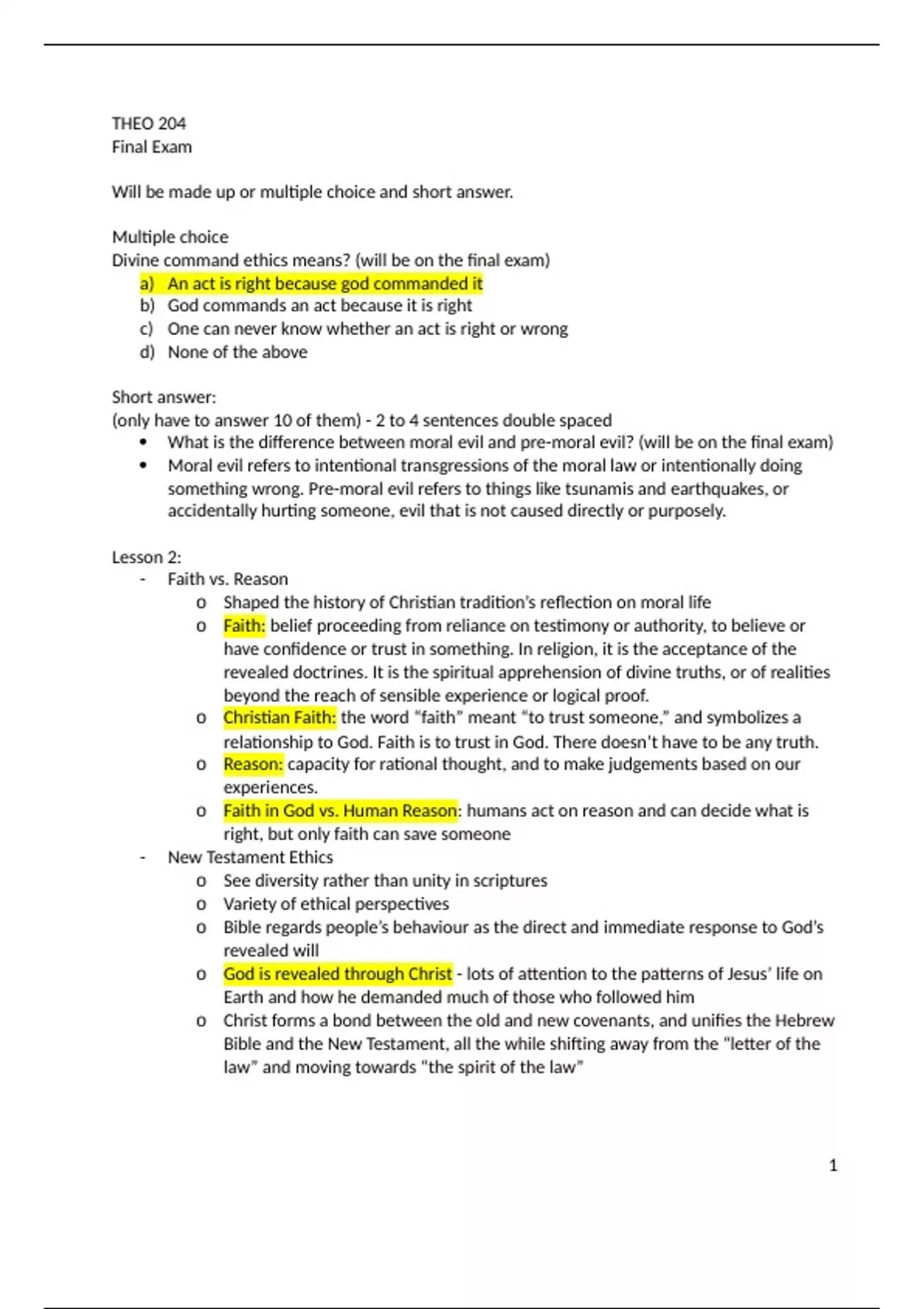 THEO 204
Final Exam

Will be made up or multiple choice and short answer.

Multiple choice
Divine command ethics means? (will be on the final exam)
a) An act is right because god commanded it
b) God commands an act because it is right
c) One can never know whether an act is right or wrong
d) None of the above

Short answer:
(only have to answer 10 of them) - 2 to 4 sentences double spaced
• What is the difference between moral evil and pre-moral evil? (will be on the final exam)
• Moral evil refers to intentional transgressions of the moral law or intentionally doing something wrong. Pre-moral evil refers to things like tsunamis and earthquakes, or accidentally hurting someone, evil that is not caused directly or purposely.

Lesson 2:
- Faith vs. Reason
o Shaped the history of Christian tradition's reflection on moral life
o Faith: belief proceeding from reliance on testimony or authority, to believe or have confidence or trust in something. In religion, it is the acceptance of the revealed doctrines. It is the spiritual apprehension of divine truths, or of realities beyond the reach of sensible experience or logical proof.
o Christian Faith: the word "faith" meant "to trust someone," and symbolizes a relationship to God. Faith is to trust in God. There doesn't have to be any truth.
o Reason: capacity for rational thought, and to make judgements based on our experiences.
o Faith in God vs. Human Reason: humans act on reason and can decide what is right, but only faith can save someone
- New Testament Ethics
o See diversity rather than unity in scriptures
o Variety of ethical perspectives
o Bible regards people's behaviour as the direct and immediate response to God's revealed will
o God is revealed through Christ - lots of attention to the patterns of Jesus' life on Earth and how he demanded much of those who followed him
o Christ forms a bond between the old and new covenants, and unifies the Hebrew Bible and the New Testament, all the while shifting away from the "letter of the law" and moving towards "the spirit of the law"

1